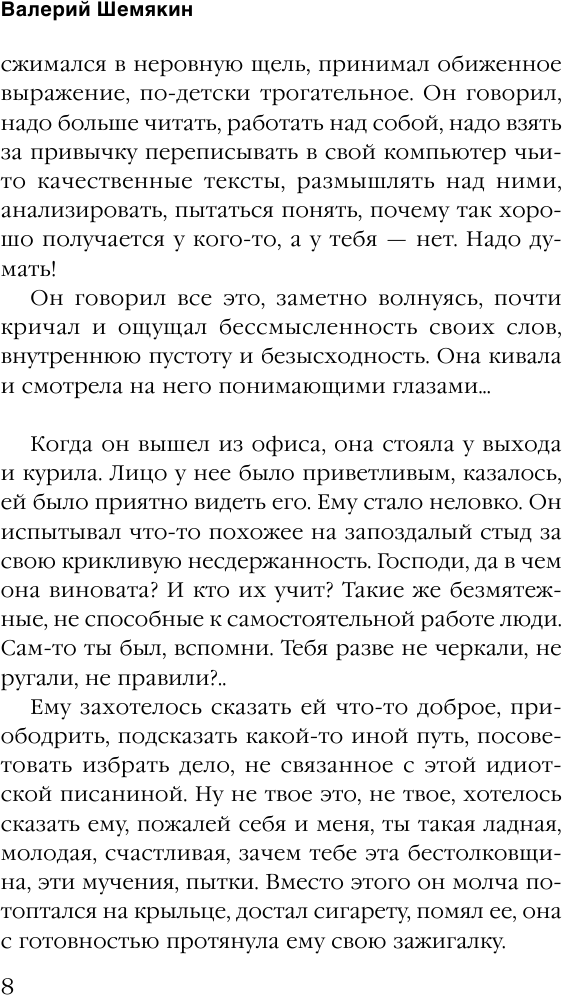 Валерий Шемякин

сжимался в неровную щель, принимал обиженное выражение, по-детски трогательное. Он говорил, надо больше читать, работать над собой, надо взять за привычку переписывать в свой компьютер чьи-то качественные тексты, размышлять над ними, анализировать, пытаться понять, почему так хорошо получается у кого-то, а у тебя — нет. Надо думать!

Он говорил все это, заметно волнуясь, почти кричал и ощущал бессмысленность своих слов, внутреннюю пустоту и безысходность. Она кивала и смотрела на него понимающими глазами...

Когда он вышел из офиса, она стояла у выхода и курила. Лицо у нее было приветливым, казалось, ей было приятно видеть его. Ему стало неловко. Он испытывал что-то похожее на запоздалый стыд за свою крикливую несдержанность. Господи, да в чем она виновата? И кто их учит? Такие же безмятежные, не способные к самостоятельной работе люди. Сам-то ты был, вспомни. Тебя разве не черкали, не ругали, не правили?..

Ему захотелось сказать ей что-то доброе, приободрить, подсказать какой-то иной путь, посоветовать избрать дело, не связанное с этой идиотской писаниной. Ну не твое это, не твое, хотелось сказать ему, пожалей себя и меня, ты такая ладная, молодая, счастливая, зачем тебе эта бестолковщина, эти мучения, пытки. Вместо этого он молча потоптался на крыльце, достал сигарету, помял ее, она с готовностью протянула ему свою зажигалку.

8